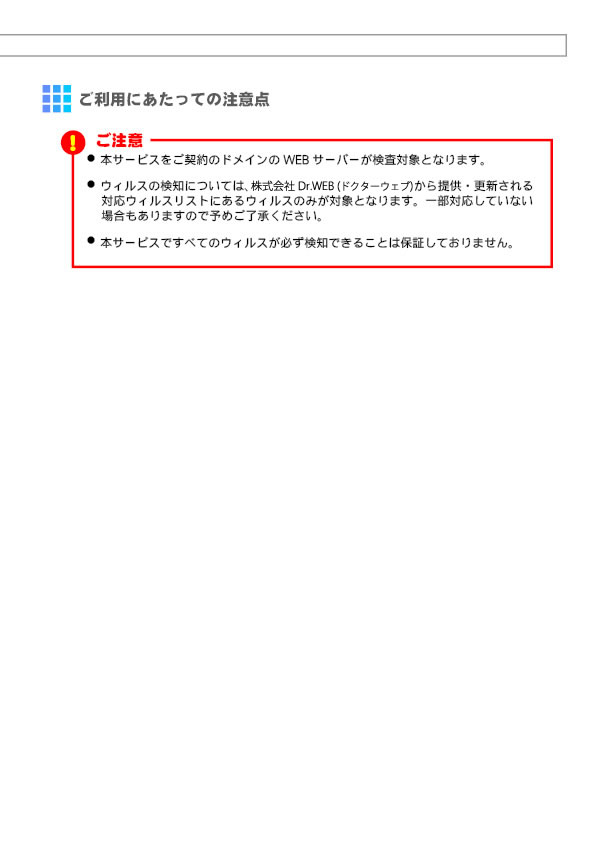 ご利用にあたっての注意点

ご注意

● 本サービスをご契約のドメインの WEB サーバーが検査対象となります。

● ウィルスの検知については、株式会社 Dr.WEB (ドクターウェブ)から提供・更新される対応ウィルスリストにあるウィルスのみが対象となります。一部対応していない場合もありますので予めご了承ください。

● 本サービスですべてのウィルスが必ず検知できることは保証しておりません。